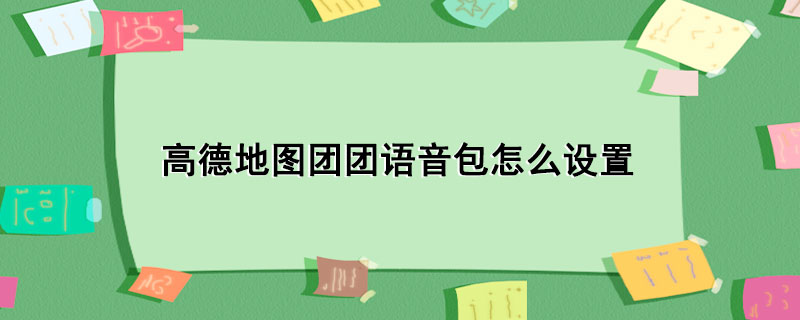 高德地图团团语音包怎么设置